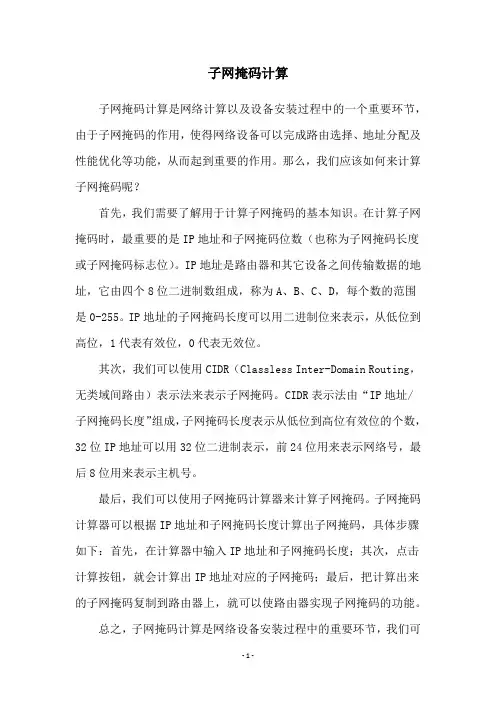 子网掩码计算

子网掩码计算是网络计算以及设备安装过程中的一个重要环节，由于子网掩码的作用，使得网络设备可以完成路由选择、地址分配及性能优化等功能，从而起到重要的作用。那么，我们应该如何来计算子网掩码呢？

首先，我们需要了解用于计算子网掩码的基本知识。在计算子网掩码时，最重要的是IP地址和子网掩码位数（也称为子网掩码长度或子网掩码标志位）。IP地址是路由器和其它设备之间传输数据的地址，它由四个8位二进制数组成，称为A、B、C、D，每个数的范围是0-255。IP地址的子网掩码长度可以用二进制位来表示，从低位到高位，1代表有效位，0代表无效位。

其次，我们可以使用CIDR（Classless Inter-Domain Routing，无类域间路由）表示法来表示子网掩码。CIDR表示法由“IP地址/子网掩码长度”组成，子网掩码长度表示从低位到高位有效位的个数，32位IP地址可以用32位二进制表示，前24位用来表示网络号，最后8位用来表示主机号。

最后，我们可以使用子网掩码计算器来计算子网掩码。子网掩码计算器可以根据IP地址和子网掩码长度计算出子网掩码，具体步骤如下：首先，在计算器中输入IP地址和子网掩码长度；其次，点击计算按钮，就会计算出IP地址对应的子网掩码；最后，把计算出来的子网掩码复制到路由器上，就可以使路由器实现子网掩码的功能。

总之，子网掩码计算是网络设备安装过程中的重要环节，我们可

-1-